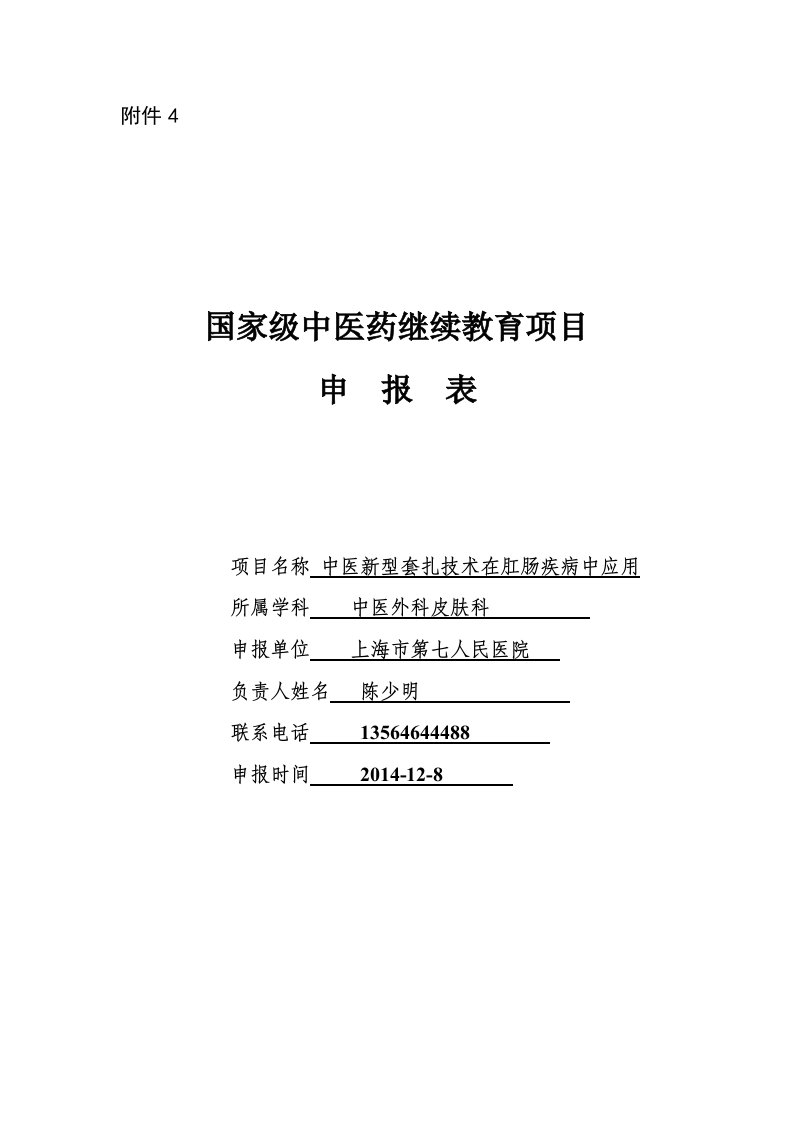 附件 4

国家级中医药继续教育项目

申　报　表

项目名称 中医新型套扎技术在肛肠疾病中应用

所属学科 中医外科皮肤科

申报单位 上海市第七人民医院

负责人姓名 陈少明

联系电话 13564644488

申报时间 2014-12-8